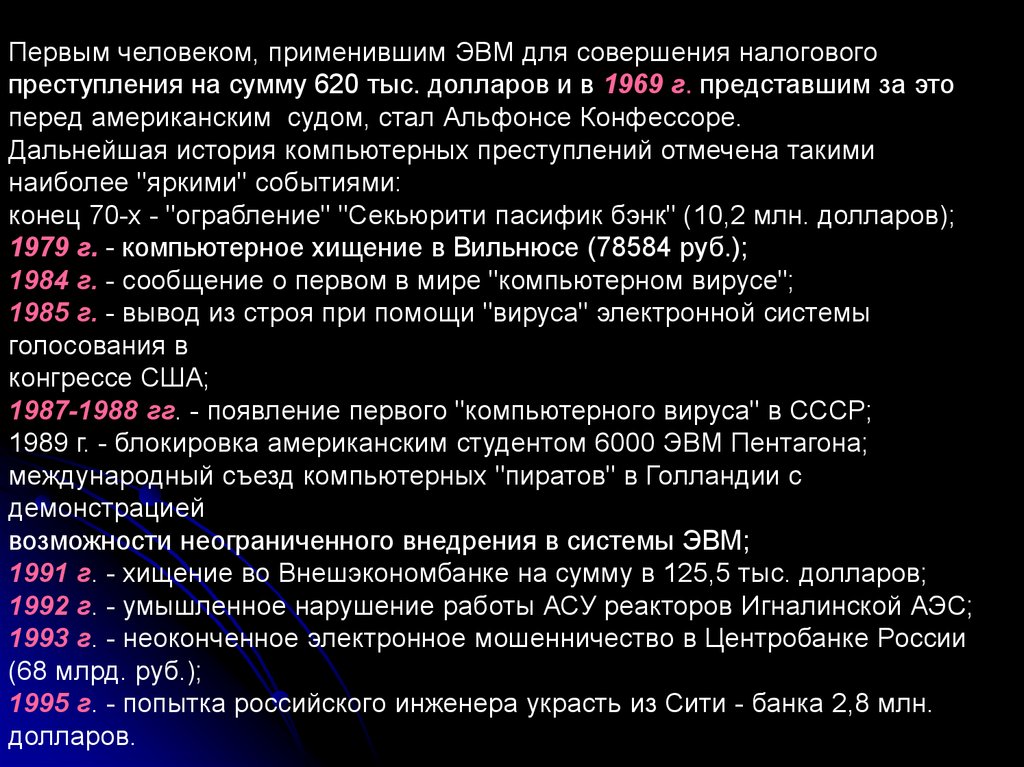 Первым человеком, применившим ЭВМ для совершения налогового преступления на сумму 620 тыс. долларов и в 1969 г. представшим за это перед американским судом, стал Альфонсе Конфессоре.
Дальнейшая история компьютерных преступлений отмечена такими наиболее "яркими" событиями:
конец 70-х - "ограбление" "Секьюрити пасифик бэнк" (10,2 млн. долларов);
1979 г. - компьютерное хищение в Вильнюсе (78584 руб.);
1984 г. - сообщение о первом в мире "компьютерном вирусе";
1985 г. - вывод из строя при помощи "вируса" электронной системы голосования в
конгрессе США;
1987-1988 гг. - появление первого "компьютерного вируса" в СССР;
1989 г. - блокировка американским студентом 6000 ЭВМ Пентагона;
международный съезд компьютерных "пиратов" в Голландии с демонстрацией
возможности неограниченного внедрения в системы ЭВМ;
1991 г. - хищение во Внешэкономбанке на сумму в 125,5 тыс. долларов;
1992 г. - умышленное нарушение работы АСУ реакторов Игналинской АЭС;
1993 г. - неоконченное электронное мошенничество в Центробанке России (68 млрд. руб.);
1995 г. - попытка российского инженера украсть из Сити - банка 2,8 млн. долларов.